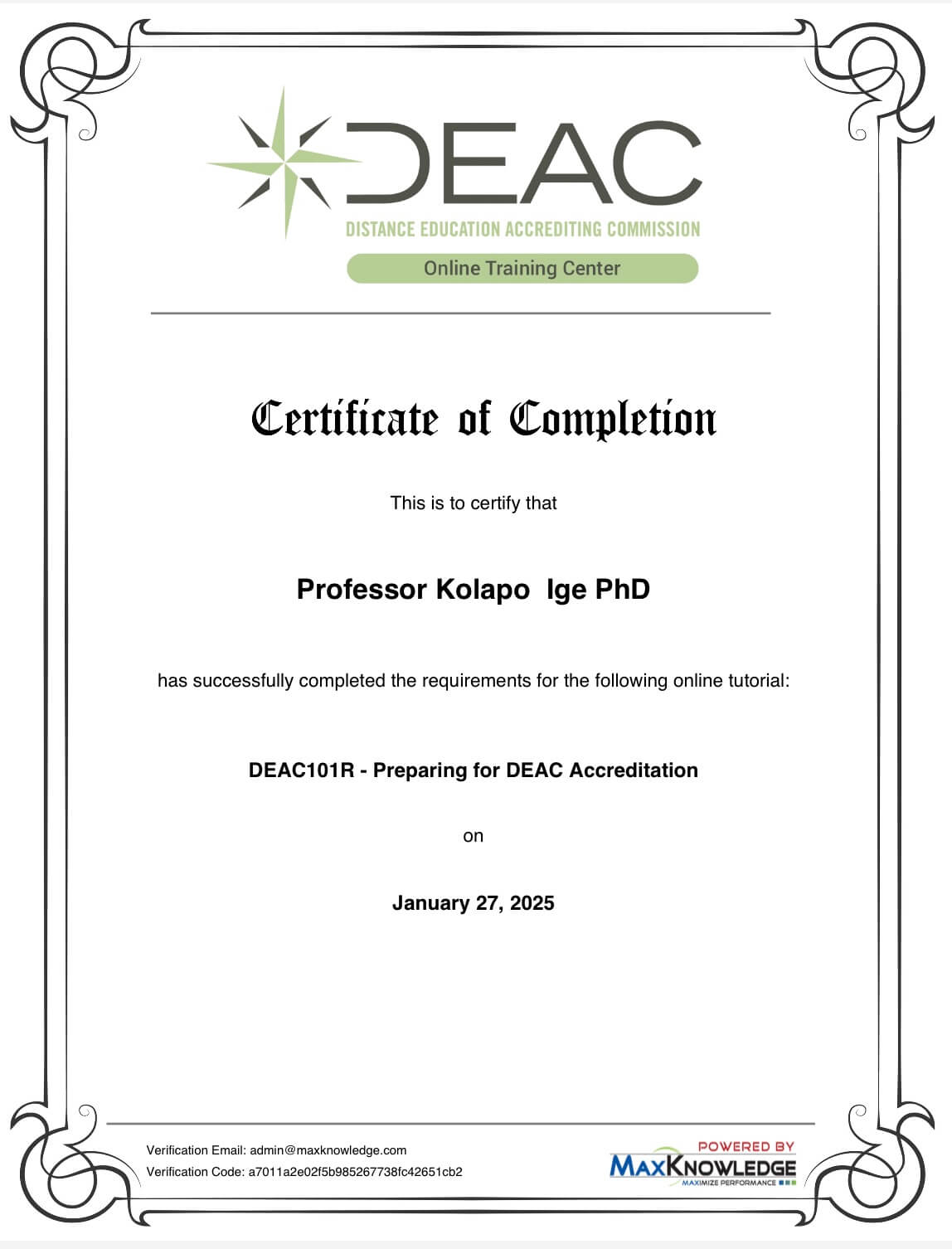 DEAC
DISTANCE EDUCATION ACCREDITING COMMISSION
Online Training Center

Certificate of Completion

This is to certify that

Professor Kolapo Ige PhD

has successfully completed the requirements for the following online tutorial:

DEAC101R - Preparing for DEAC Accreditation

on

January 27, 2025

Verification Email: admin@maxknowledge.com
Verification Code: a7011a2e02f5b985267738fc42651cb2

POWERED BY
MAXKNOWLEDGE
MAXIMIZE PERFORMANCE